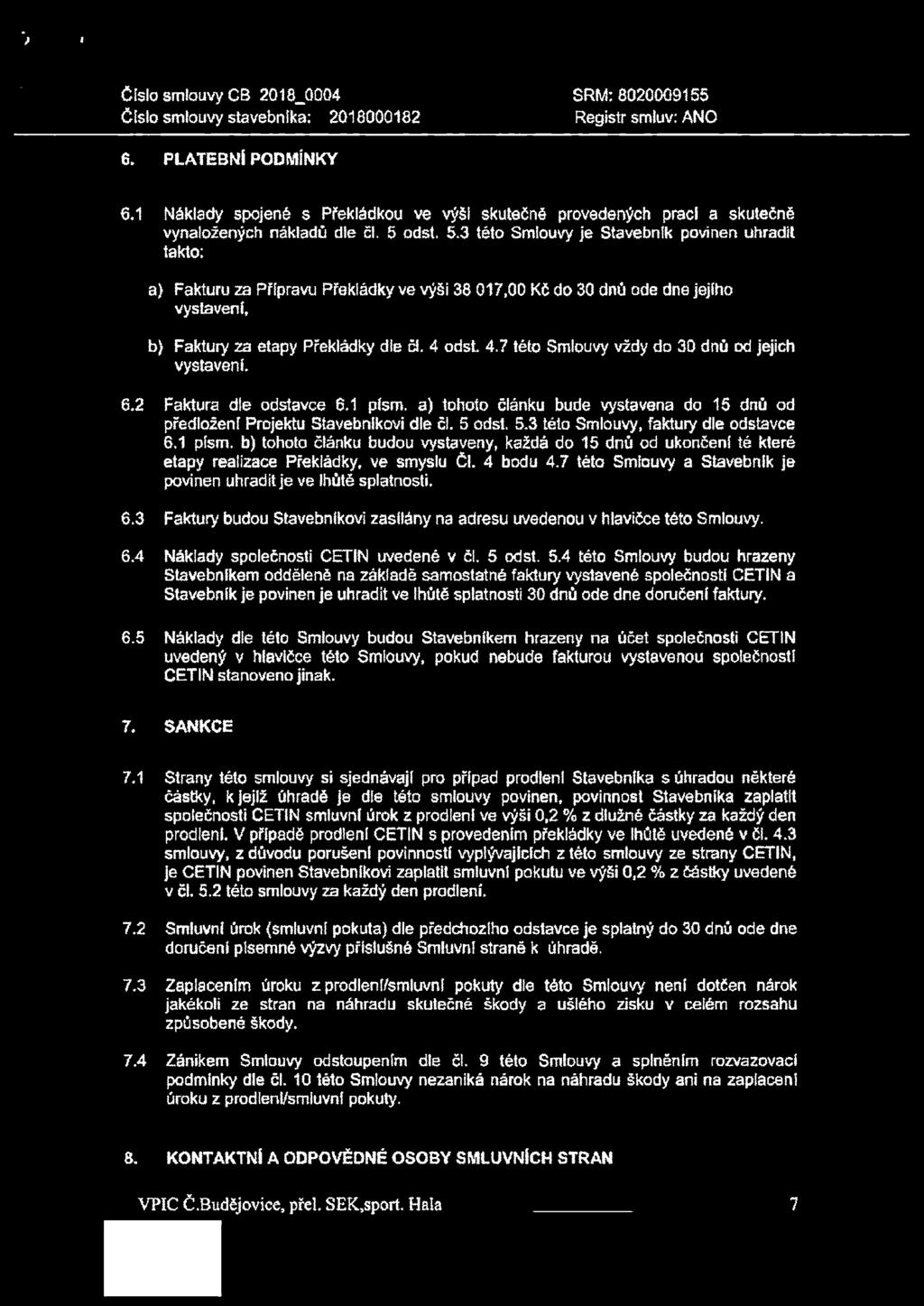 Číslo smlouvy CB 2018_0004
Číslo smlouvy stavebníka: 2018000182

SRM: 8020009155
Registr smluv: ANO

6. PLATEBNÍ PODMÍNKY

6.1 Náklady spojené s Překládkou ve výši skutečně provedených prací a skutečně vynaložených nákladů dle čl. 5 odst. 5.3 této Smlouvy je Stavebník povinen uhradit takto:

a) Fakturu za Přípravu Překládky ve výši 38 017,00 Kč do 30 dnů ode dne jejího vystavení,

b) Faktury za etapy Překládky dle čl. 4 odst. 4.7 této Smlouvy vždy do 30 dnů od jejich vystavení.

6.2 Faktura dle odstavce 6.1 písm. a) tohoto článku bude vystavena do 15 dnů od předložení Projektu Stavebníkovi dle čl. 5 odst. 5.3 této Smlouvy, faktury dle odstavce 6.1 písm. b) tohoto článku budou vystaveny, každá do 15 dnů od ukončení té které etapy realizace Překládky, ve smyslu Čl. 4 bodu 4.7 této Smlouvy a Stavebník je povinen uhradit je ve lhůtě splatnosti.

6.3 Faktury budou Stavebníkovi zasílány na adresu uvedenou v hlavičce této Smlouvy.

6.4 Náklady společnosti CETIN uvedené v čl. 5 odst. 5.4 této Smlouvy budou hrazeny Stavebníkem odděleně na základě samostatné faktury vystavené společností CETIN a Stavebník je povinen je uhradit ve lhůtě splatnosti 30 dnů ode dne doručení faktury.

6.5 Náklady dle této Smlouvy budou Stavebníkem hrazeny na účet společnosti CETIN uvedený v hlavičce této Smlouvy, pokud nebude fakturou vystavenou společností CETIN stanoveno jinak.

7. SANKCE

7.1 Strany této smlouvy si sjednávají pro případ prodlení Stavebníka s úhradou některé částky, k jejíž úhradě je dle této smlouvy povinen, povinnost Stavebníka zaplatit společnosti CETIN smluvní úrok z prodlení ve výši 0,2 % z dlužné částky za každý den prodlení. V případě prodlení CETIN s provedením překládky ve lhůtě uvedené v čl. 4.3 smlouvy, z důvodu porušení povinností vyplývajících z této smlouvy ze strany CETIN, je CETIN povinen Stavebníkovi zaplatit smluvní pokutu ve výši 0,2 % z částky uvedené v čl. 5.2 této smlouvy za každý den prodlení.

7.2 Smluvní úrok (smluvní pokuta) dle předchozího odstavce je splatný do 30 dnů ode dne doručení písemné výzvy příslušné Smluvní straně k úhradě.

7.3 Zaplacením úroku z prodlení/smluvní pokuty dle této Smlouvy není dotčen nárok jakékoli ze stran na náhradu skutečné škody a ušlého zisku v celém rozsahu způsobené škody.

7.4 Zánikem Smlouvy odstoupením dle čl. 9 této Smlouvy a splněním rozvazovací podmínky dle čl. 10 této Smlouvy nezaniká nárok na náhradu škody ani na zaplacení úroku z prodlení/smluvní pokuty.

8. KONTAKTNÍ A ODPOVĚDNÉ OSOBY SMLUVNÍCH STRAN

VPIC Č.Budějovice, přel. SEK,sport. Hala 7